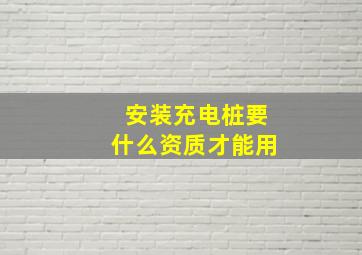 安装充电桩要
什么资质才能用